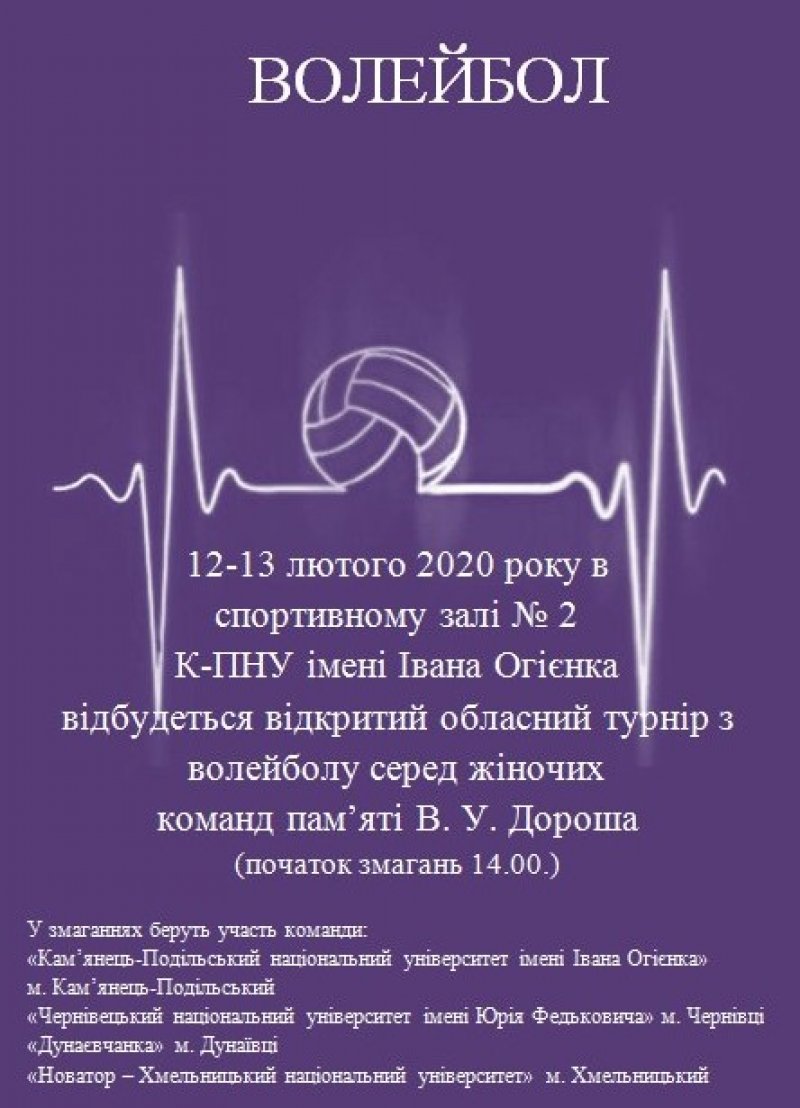 ВОЛЕЙБОЛ

12-13 лютого 2020 року в спортивному залі № 2 К-ПНУ імені Івана Огієнка відбудеться відкритий обласний турнір з волейболу серед жіночих команд пам'яті В. У. Дороша
(початок змагань 14.00.)

У змаганнях беруть участь команди:
«Кам'янець-Подільський національний університет імені Івана Огієнка» м. Кам'янець-Подільський
«Чернівецький національний університет імені Юрія Федьковича» м. Чернівці
«Дунаєвчанка» м. Дунаївці
«Новатор – Хмельницький національний університет» м. Хмельницький